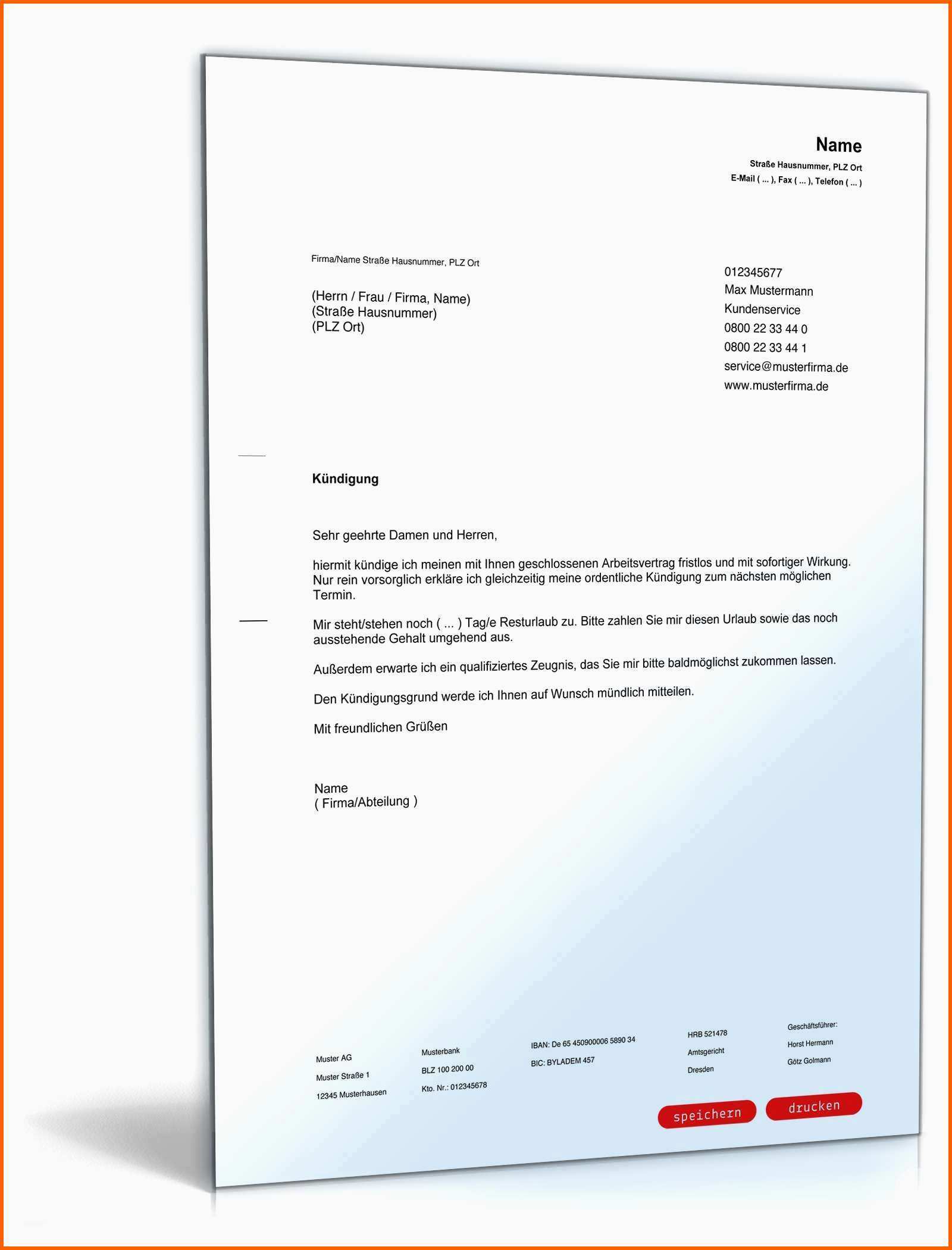 Name
Straße Hausnummer, PLZ Ort
E-Mail ( ... ), Fax ( ... ), Telefon ( ... )

Firma/Name Straße Hausnummer, PLZ Ort

(Herrn / Frau / Firma, Name)
(Straße Hausnummer)
(PLZ Ort)

012345677
Max Mustermann
Kundenservice
0800 22 33 44 0
0800 22 33 44 1
service@musterfirma.de
www.musterfirma.de

Kündigung

Sehr geehrte Damen und Herren,

hiermit kündige ich meinen mit Ihnen geschlossenen Arbeitsvertrag fristlos und mit sofortiger Wirkung. Nur rein vorsorglich erkläre ich gleichzeitig meine ordentliche Kündigung zum nächsten möglichen Termin.

Mir steht/stehen noch ( ... ) Tag/e Resturlaub zu. Bitte zahlen Sie mir diesen Urlaub sowie das noch ausstehende Gehalt umgehend aus.

Außerdem erwarte ich ein qualifiziertes Zeugnis, das Sie mir bitte baldmöglichst zukommen lassen.

Den Kündigungsgrund werde ich Ihnen auf Wunsch mündlich mitteilen.

Mit freundlichen Grüßen

Name
( Firma/Abteilung )

Muster AG
Muster Straße 1
12345 Musterhausen

Musterbank
BLZ 100 200 00
Kto. Nr.: 012345678

IBAN: De 65 450900006 5890 34
BIC: BYLADEM 457

HRB 521478
Amtsgericht
Dresden

Geschäftsführer:
Horst Hermann
Götz Golmann

speichern
drucken